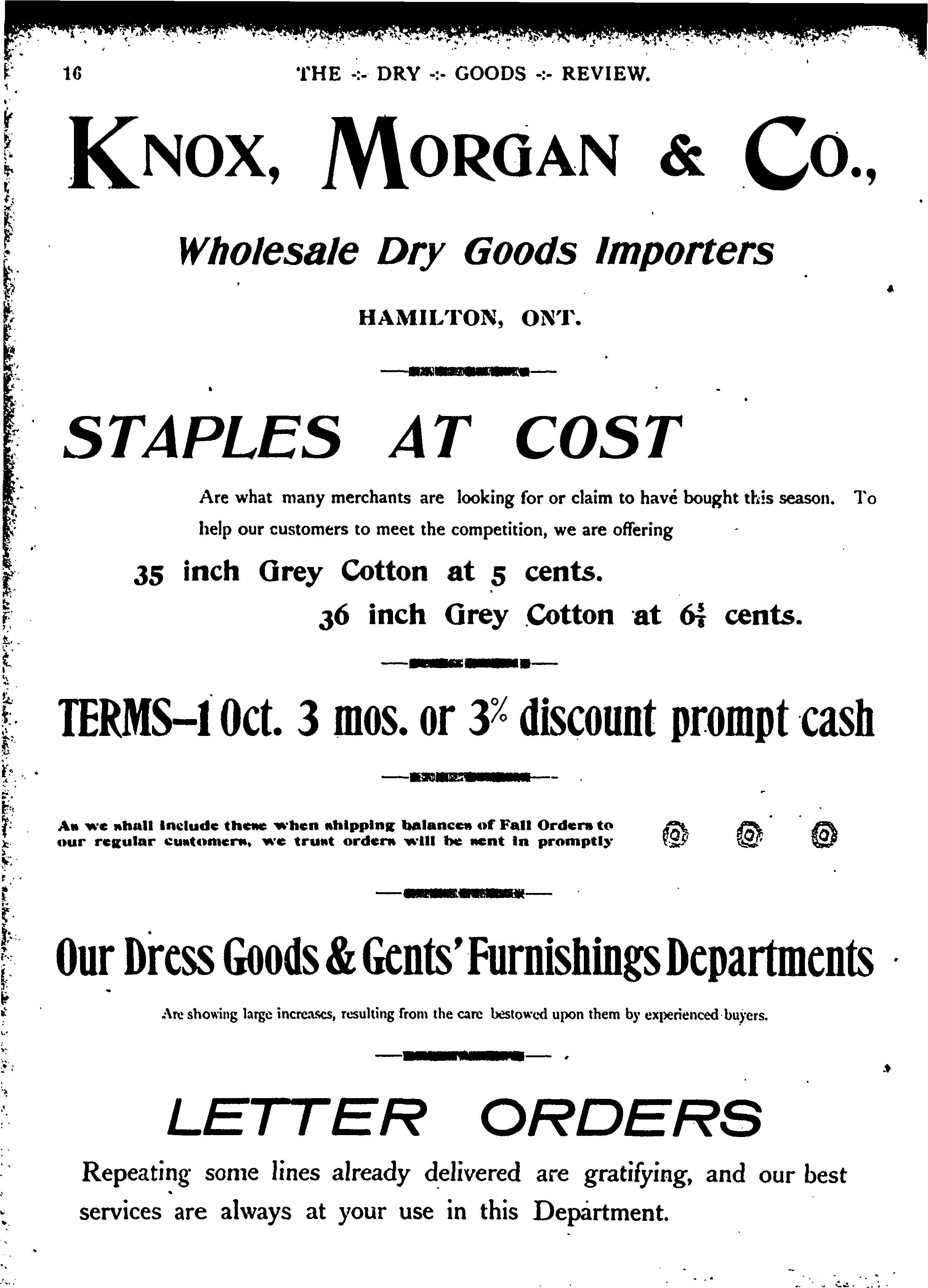 16 THE -:- DRY -:- GOODS -:- REVIEW.

KNOX, MORGAN & CO.,

Wholesale Dry Goods Importers

HAMILTON, ONT.

STAPLES AT COST

Are what many merchants are looking for or claim to have bought this season. To help our customers to meet the competition, we are offering

35 inch Grey Cotton at 5 cents.

36 inch Grey Cotton at $6\frac{5}{8}$ cents.

TERMS–1 Oct. 3 mos. or 3% discount prompt cash

As we shall include these when shipping balances of Fall Orders to our regular customers, we trust orders will be sent in promptly

Our Dress Goods & Gents' Furnishings Departments

Are showing large increases, resulting from the care bestowed upon them by experienced buyers.

LETTER ORDERS

Repeating some lines already delivered are gratifying, and our best services are always at your use in this Department.